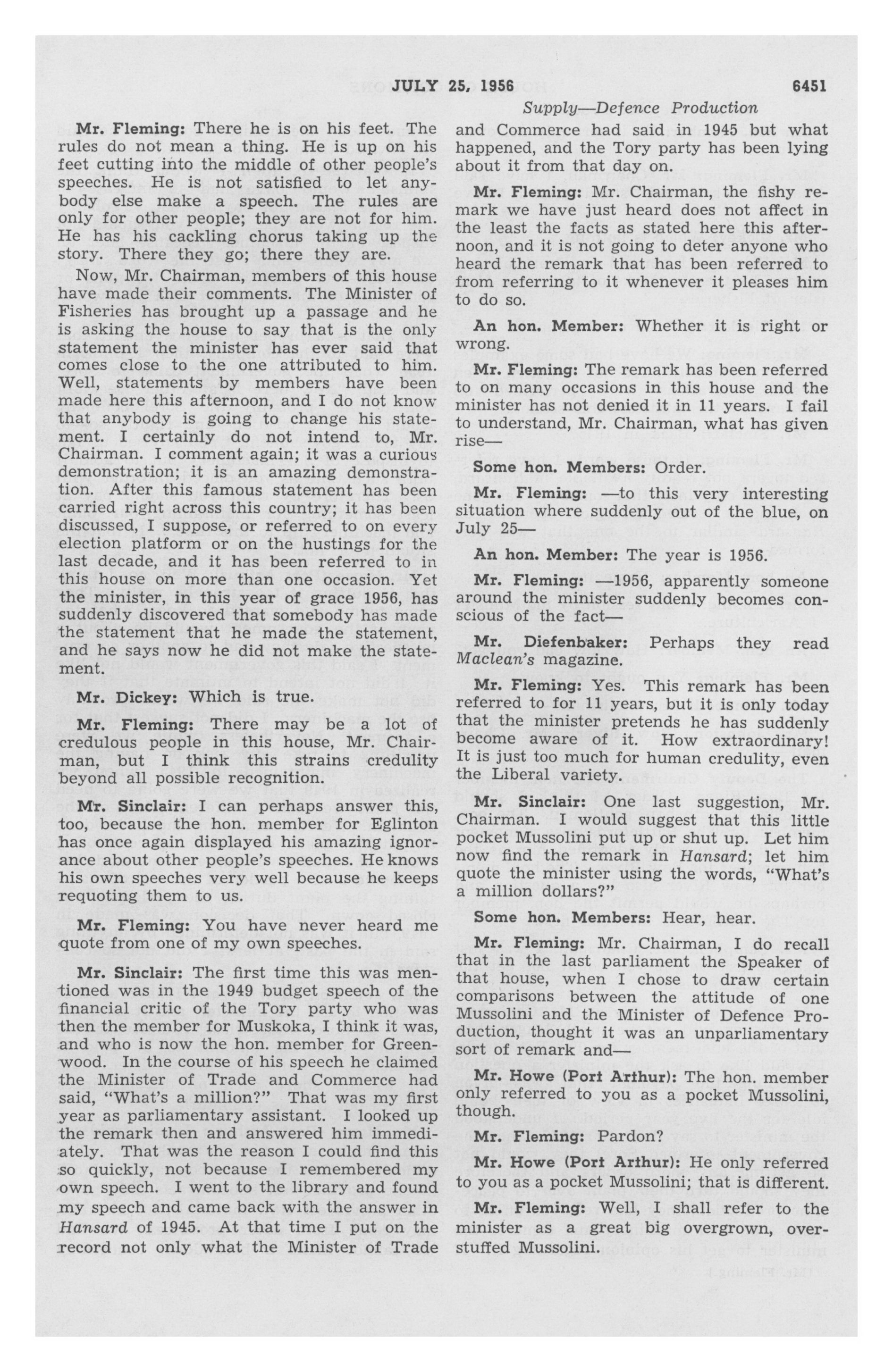 JULY 25, 1956 6451

Supply—Defence Production

Mr. Fleming: There he is on his feet. The rules do not mean a thing. He is up on his feet cutting into the middle of other people's speeches. He is not satisfied to let anybody else make a speech. The rules are only for other people; they are not for him. He has his cackling chorus taking up the story. There they go; there they are.

Now, Mr. Chairman, members of this house have made their comments. The Minister of Fisheries has brought up a passage and he is asking the house to say that is the only statement the minister has ever said that comes close to the one attributed to him. Well, statements by members have been made here this afternoon, and I do not know that anybody is going to change his statement. I certainly do not intend to, Mr. Chairman. I comment again; it was a curious demonstration; it is an amazing demonstration. After this famous statement has been carried right across this country; it has been discussed, I suppose, or referred to on every election platform or on the hustings for the last decade, and it has been referred to in this house on more than one occasion. Yet the minister, in this year of grace 1956, has suddenly discovered that somebody has made the statement that he made the statement, and he says now he did not make the statement.

Mr. Dickey: Which is true.

Mr. Fleming: There may be a lot of credulous people in this house, Mr. Chairman, but I think this strains credulity beyond all possible recognition.

Mr. Sinclair: I can perhaps answer this, too, because the hon. member for Eglinton has once again displayed his amazing ignorance about other people's speeches. He knows his own speeches very well because he keeps requoting them to us.

Mr. Fleming: You have never heard me quote from one of my own speeches.

Mr. Sinclair: The first time this was mentioned was in the 1949 budget speech of the financial critic of the Tory party who was then the member for Muskoka, I think it was, and who is now the hon. member for Greenwood. In the course of his speech he claimed the Minister of Trade and Commerce had said, "What's a million?" That was my first year as parliamentary assistant. I looked up the remark then and answered him immediately. That was the reason I could find this so quickly, not because I remembered my own speech. I went to the library and found my speech and came back with the answer in Hansard of 1945. At that time I put on the record not only what the Minister of Trade and Commerce had said in 1945 but what happened, and the Tory party has been lying about it from that day on.

Mr. Fleming: Mr. Chairman, the fishy remark we have just heard does not affect in the least the facts as stated here this afternoon, and it is not going to deter anyone who heard the remark that has been referred to from referring to it whenever it pleases him to do so.

An hon. Member: Whether it is right or wrong.

Mr. Fleming: The remark has been referred to on many occasions in this house and the minister has not denied it in 11 years. I fail to understand, Mr. Chairman, what has given rise—

Some hon. Members: Order.

Mr. Fleming: —to this very interesting situation where suddenly out of the blue, on July 25—

An hon. Member: The year is 1956.

Mr. Fleming: —1956, apparently someone around the minister suddenly becomes conscious of the fact—

Mr. Diefenbaker: Perhaps they read Maclean's magazine.

Mr. Fleming: Yes. This remark has been referred to for 11 years, but it is only today that the minister pretends he has suddenly become aware of it. How extraordinary! It is just too much for human credulity, even the Liberal variety.

Mr. Sinclair: One last suggestion, Mr. Chairman. I would suggest that this little pocket Mussolini put up or shut up. Let him now find the remark in Hansard; let him quote the minister using the words, "What's a million dollars?"

Some hon. Members: Hear, hear.

Mr. Fleming: Mr. Chairman, I do recall that in the last parliament the Speaker of that house, when I chose to draw certain comparisons between the attitude of one Mussolini and the Minister of Defence Production, thought it was an unparliamentary sort of remark and—

Mr. Howe (Port Arthur): The hon. member only referred to you as a pocket Mussolini, though.

Mr. Fleming: Pardon?

Mr. Howe (Port Arthur): He only referred to you as a pocket Mussolini; that is different.

Mr. Fleming: Well, I shall refer to the minister as a great big overgrown, overstuffed Mussolini.